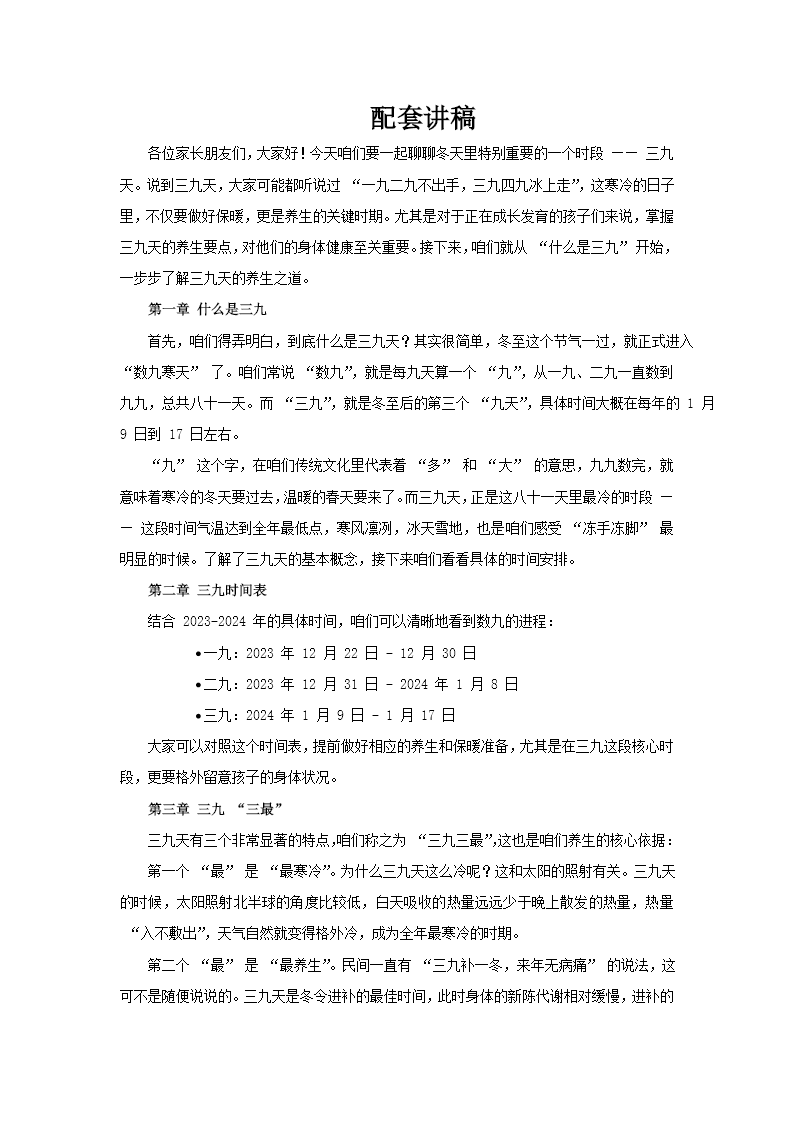 配套讲稿

各位家长朋友们，大家好！今天咱们要一起聊聊冬天里特别重要的一个时段 —— 三九天。说到三九天，大家可能都听说过 “一九二九不出手，三九四九冰上走”，这寒冷的日子里，不仅要做好保暖，更是养生的关键时期。尤其是对于正在成长发育的孩子们来说，掌握三九天的养生要点，对他们的身体健康至关重要。接下来，咱们就从 “什么是三九” 开始，一步步了解三九天的养生之道。

第一章 什么是三九

首先，咱们得弄明白，到底什么是三九天？其实很简单，冬至这个节气一过，就正式进入 “数九寒天” 了。咱们常说 “数九”，就是每九天算一个 “九”，从一九、二九一直数到九九，总共八十一天。而 “三九”，就是冬至后的第三个 “九天”，具体时间大概在每年的 1 月 9 日到 17 日左右。

“九” 这个字，在咱们传统文化里代表着 “多” 和 “大” 的意思，九九数完，就意味着寒冷的冬天要过去，温暖的春天要来了。而三九天，正是这八十一天里最冷的时段 —— 这段时间气温达到全年最低点，寒风凛冽，冰天雪地，也是咱们感受 “冻手冻脚” 最明显的时候。了解了三九天的基本概念，接下来咱们看看具体的时间安排。

第二章 三九时间表

结合 2023-2024 年的具体时间，咱们可以清晰地看到数九的进程：

•一九：2023 年 12 月 22 日 - 12 月 30 日

•二九：2023 年 12 月 31 日 - 2024 年 1 月 8 日

•三九：2024 年 1 月 9 日 - 1 月 17 日

大家可以对照这个时间表，提前做好相应的养生和保暖准备，尤其是在三九这段核心时段，更要格外留意孩子的身体状况。

第三章 三九 “三最”

三九天有三个非常显著的特点，咱们称之为 “三九三最”，这也是咱们养生的核心依据：

第一个 “最” 是 “最寒冷”。为什么三九天这么冷呢？这和太阳的照射有关。三九天的时候，太阳照射北半球的角度比较低，白天吸收的热量远远少于晚上散发的热量，热量 “入不敷出”，天气自然就变得格外冷，成为全年最寒冷的时期。

第二个 “最” 是 “最养生”。民间一直有 “三九补一冬，来年无病痛” 的说法，这可不是随便说说的。三九天是冬令进补的最佳时间，此时身体的新陈代谢相对缓慢，进补的